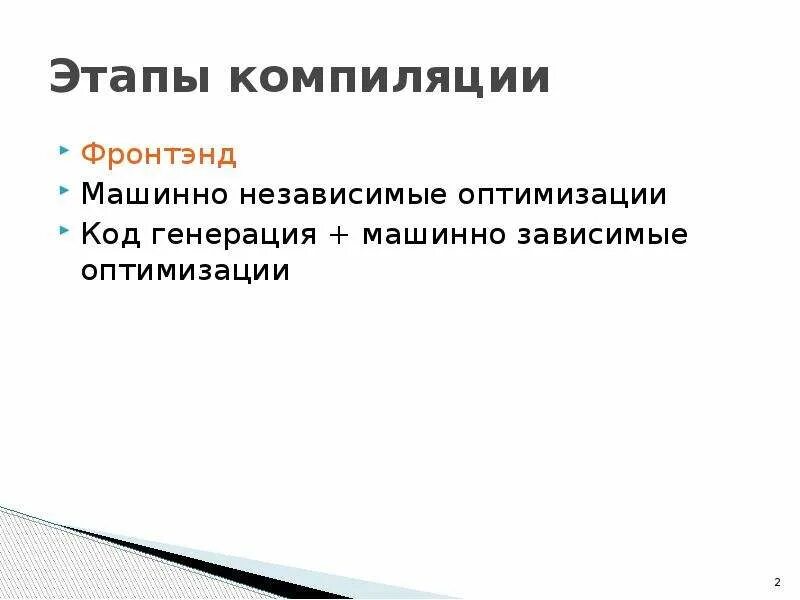 Этапы компиляции

Фронтэнд

Машинно независимые оптимизации

Код генерация + машинно зависимые оптимизации

2